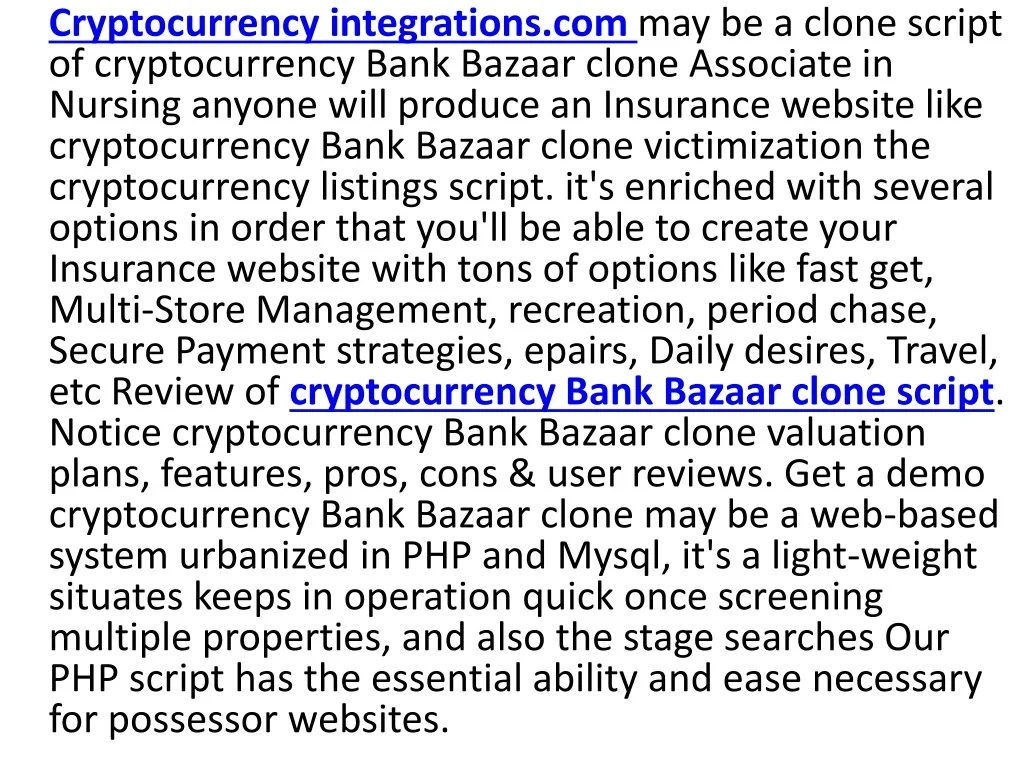 Cryptocurrency integrations.com may be a clone script of cryptocurrency Bank Bazaar clone Associate in Nursing anyone will produce an Insurance website like cryptocurrency Bank Bazaar clone victimization the cryptocurrency listings script. it's enriched with several options in order that you'll be able to create your Insurance website with tons of options like fast get, Multi-Store Management, recreation, period chase, Secure Payment strategies, epairs, Daily desires, Travel, etc Review of cryptocurrency Bank Bazaar clone script. Notice cryptocurrency Bank Bazaar clone valuation plans, features, pros, cons & user reviews. Get a demo cryptocurrency Bank Bazaar clone may be a web-based system urbanized in PHP and Mysql, it's a light-weight situates keeps in operation quick once screening multiple properties, and also the stage searches Our PHP script has the essential ability and ease necessary for possessor websites.